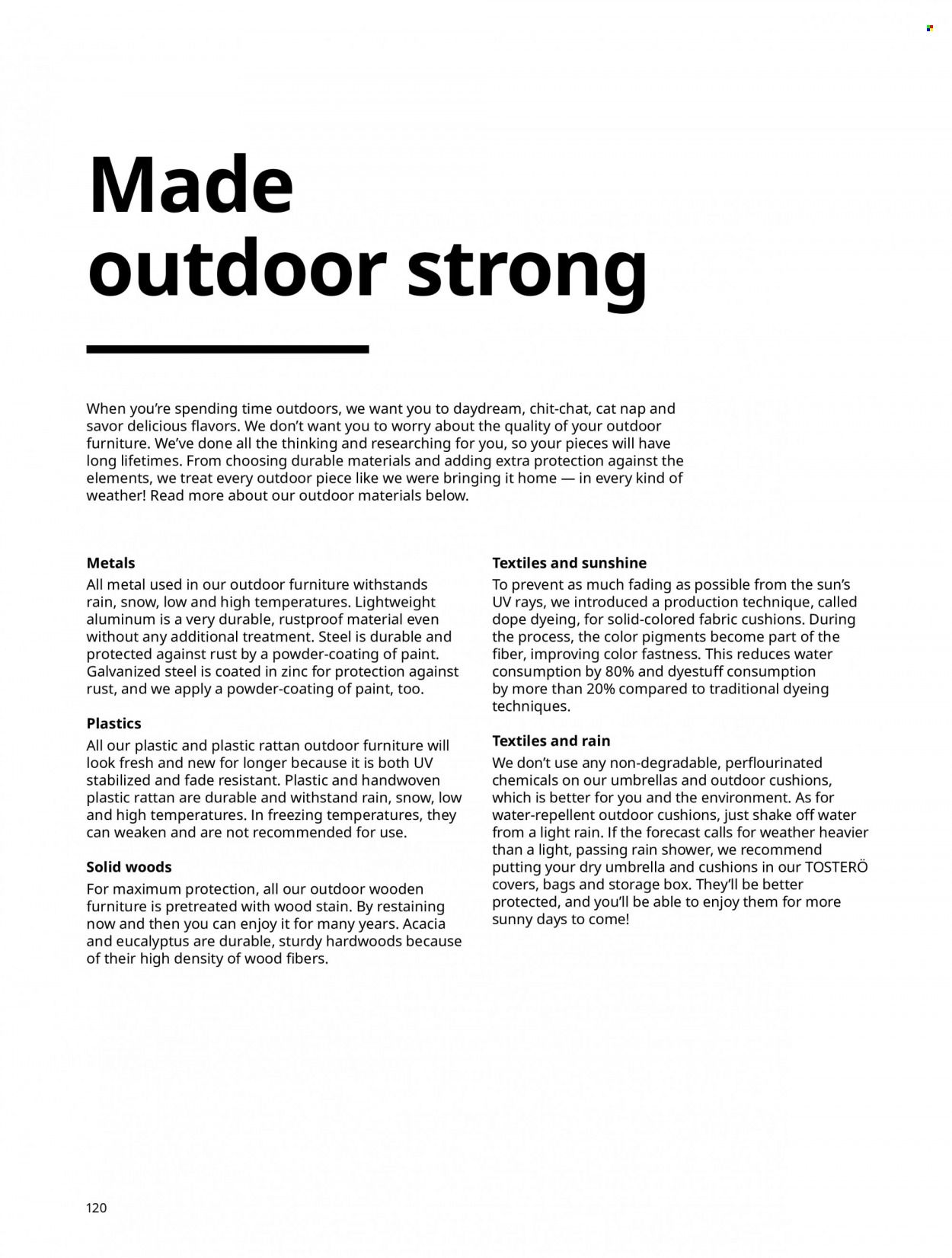 Made outdoor strong

When you're spending time outdoors, we want you to daydream, chit-chat, cat nap and savor delicious flavors. We don't want you to worry about the quality of your outdoor furniture. We've done all the thinking and researching for you, so your pieces will have long lifetimes. From choosing durable materials and adding extra protection against the elements, we treat every outdoor piece like we were bringing it home — in every kind of weather! Read more about our outdoor materials below.

Metals
All metal used in our outdoor furniture withstands rain, snow, low and high temperatures. Lightweight aluminum is a very durable, rustproof material even without any additional treatment. Steel is durable and protected against rust by a powder-coating of paint. Galvanized steel is coated in zinc for protection against rust, and we apply a powder-coating of paint, too.

Plastics
All our plastic and plastic rattan outdoor furniture will look fresh and new for longer because it is both UV stabilized and fade resistant. Plastic and handwoven plastic rattan are durable and withstand rain, snow, low and high temperatures. In freezing temperatures, they can weaken and are not recommended for use.

Solid woods
For maximum protection, all our outdoor wooden furniture is pretreated with wood stain. By restaining now and then you can enjoy it for many years. Acacia and eucalyptus are durable, sturdy hardwoods because of their high density of wood fibers.

Textiles and sunshine
To prevent as much fading as possible from the sun's UV rays, we introduced a production technique, called dope dyeing, for solid-colored fabric cushions. During the process, the color pigments become part of the fiber, improving color fastness. This reduces water consumption by 80% and dyestuff consumption by more than 20% compared to traditional dyeing techniques.

Textiles and rain
We don't use any non-degradable, perflourinated chemicals on our umbrellas and outdoor cushions, which is better for you and the environment. As for water-repellent outdoor cushions, just shake off water from a light rain. If the forecast calls for weather heavier than a light, passing rain shower, we recommend putting your dry umbrella and cushions in our TOSTERÖ covers, bags and storage box. They'll be better protected, and you'll be able to enjoy them for more sunny days to come!

120